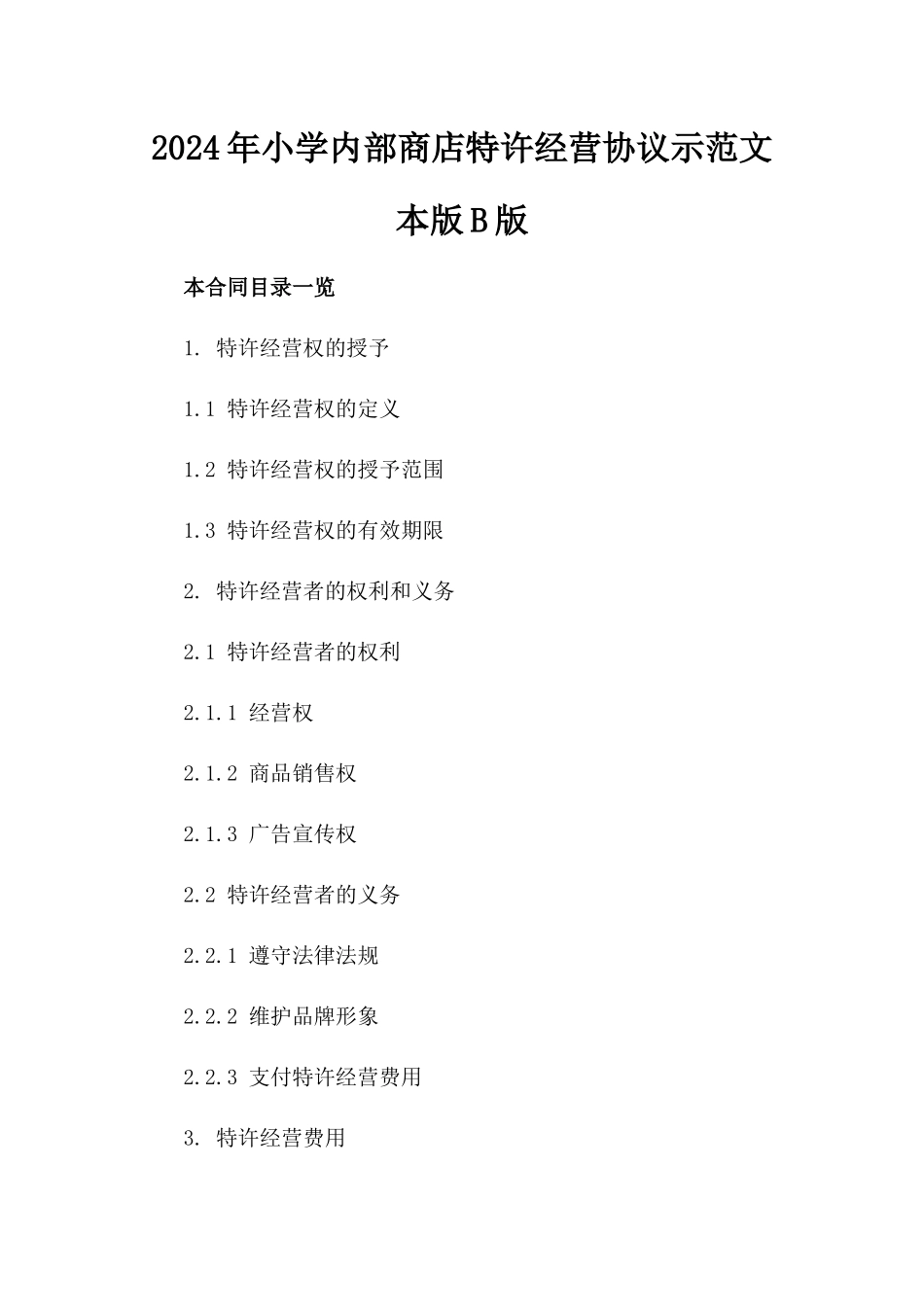 2024年小学内部商店特许经营协议示范文本版B版

本合同目录一览

1. 特许经营权的授予

1.1 特许经营权的定义

1.2 特许经营权的授予范围

1.3 特许经营权的有效期限

2. 特许经营者的权利和义务

2.1 特许经营者的权利

2.1.1 经营权

2.1.2 商品销售权

2.1.3 广告宣传权

2.2 特许经营者的义务

2.2.1 遵守法律法规

2.2.2 维护品牌形象

2.2.3 支付特许经营费用

3. 特许经营费用